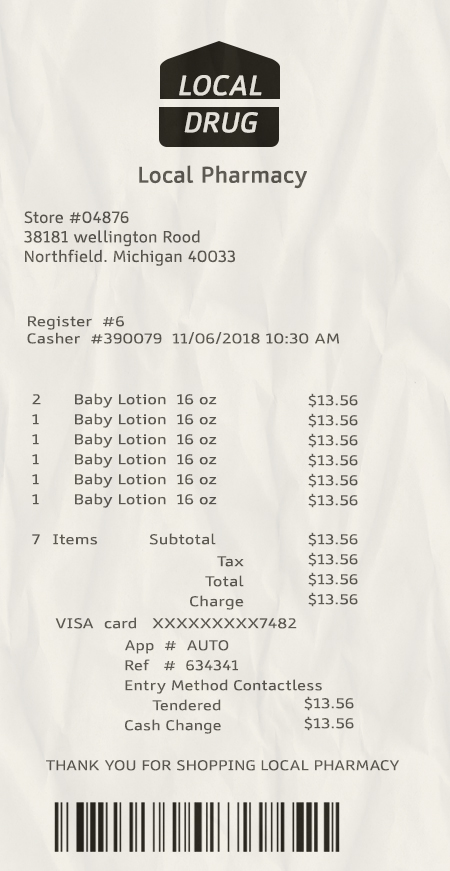 LOCAL
DRUG

Local Pharmacy

Store #04876
38181 wellington Rood
Northfield. Michigan 40033

Register #6
Casher #390079 11/06/2018 10:30 AM

2 Baby Lotion 16 oz $13.56
1 Baby Lotion 16 oz $13.56
1 Baby Lotion 16 oz $13.56
1 Baby Lotion 16 oz $13.56
1 Baby Lotion 16 oz $13.56
1 Baby Lotion 16 oz $13.56

7 Items Subtotal $13.56
Tax $13.56
Total $13.56
Charge $13.56
VISA card XXXXXXXXX7482
App # AUTO
Ref # 634341
Entry Method Contactless
Tendered $13.56
Cash Change $13.56

THANK YOU FOR SHOPPING LOCAL PHARMACY